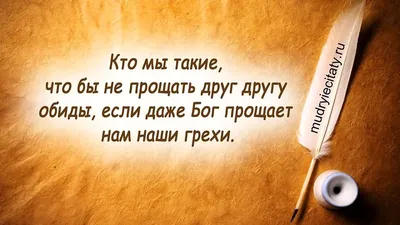 Кто мы такие,
что бы не прощать друг другу обиды, если даже Бог прощает нам наши грехи.

mudryiecitaty.ru